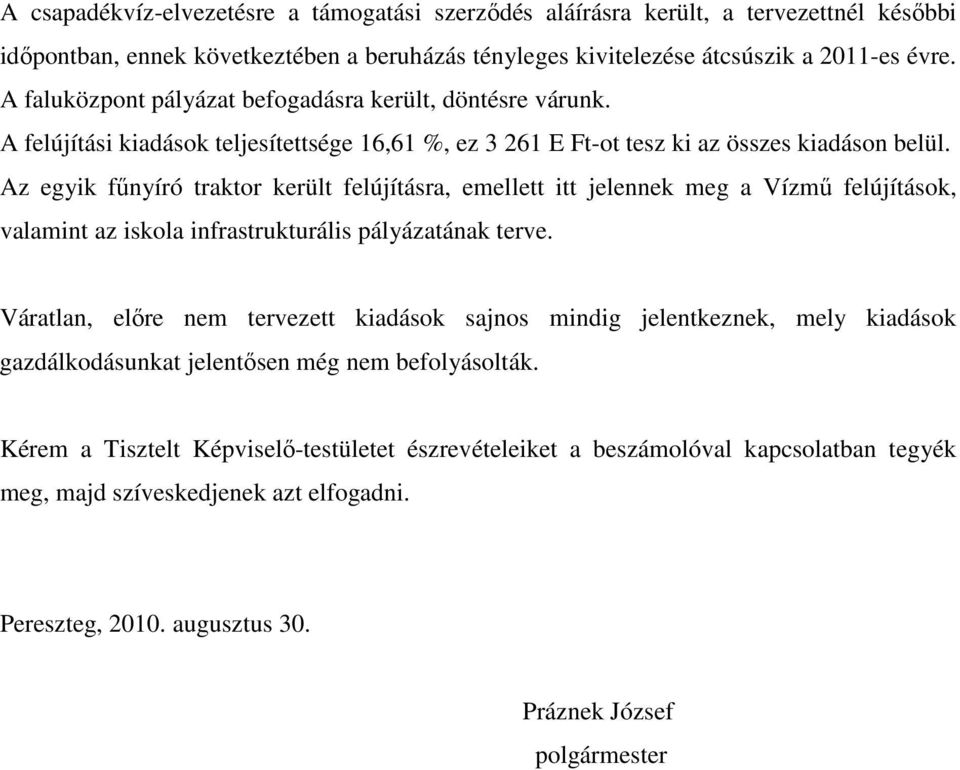 A csapadékvíz-elvezetésre a támogatási szerződés aláírásra került, a tervezettnél későbbi időpontban, ennek következtében a beruházás tényleges kivitelezése átcsúszik a 2011-es évre.
A faluközpont pályázat befogadásra került, döntésre várunk.
A felújítási kiadások teljesítettsége 16,61 %, ez 3 261 E Ft-ot tesz ki az összes kiadáson belül.
Az egyik fűnyíró traktor került felújításra, emellett itt jelennek meg a Vízmű felújítások, valamint az iskola infrastrukturális pályázatának terve.

Váratlan, előre nem tervezett kiadások sajnos mindig jelentkeznek, mely kiadások gazdálkodásunkat jelentősen még nem befolyásolták.

Kérem a Tisztelt Képviselő-testületet észrevételeiket a beszámolóval kapcsolatban tegyék meg, majd szíveskedjenek azt elfogadni.

Pereszteg, 2010. augusztus 30.

Práznek József
polgármester